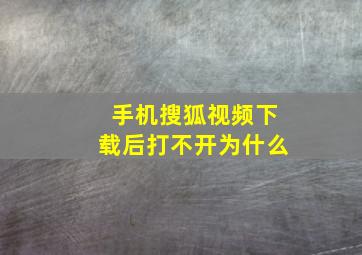 手机搜狐视频下载后打不开为什么